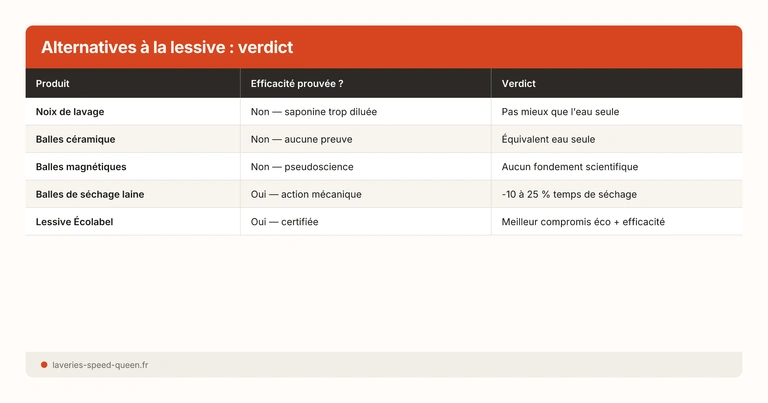 Alternatives à la lessive : verdict

| Produit | Efficacité prouvée ? | Verdict |
|---|---|---|
| Noix de lavage | Non — saponine trop diluée | Pas mieux que l'eau seule |
| Balles céramique | Non — aucune preuve | Équivalent eau seule |
| Balles magnétiques | Non — pseudoscience | Aucun fondement scientifique |
| Balles de séchage laine | Oui — action mécanique | -10 à 25 % temps de séchage |
| Lessive Écolabel | Oui — certifiée | Meilleur compromis éco + efficacité |

laveries-speed-queen.fr